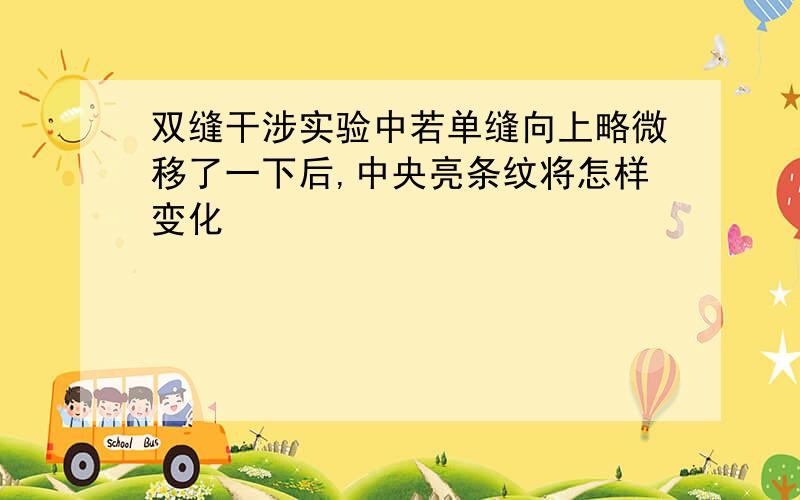 双缝干涉实验中若单缝向上略微移了一下后,中央亮条纹将怎样变化

5

9

School Bus